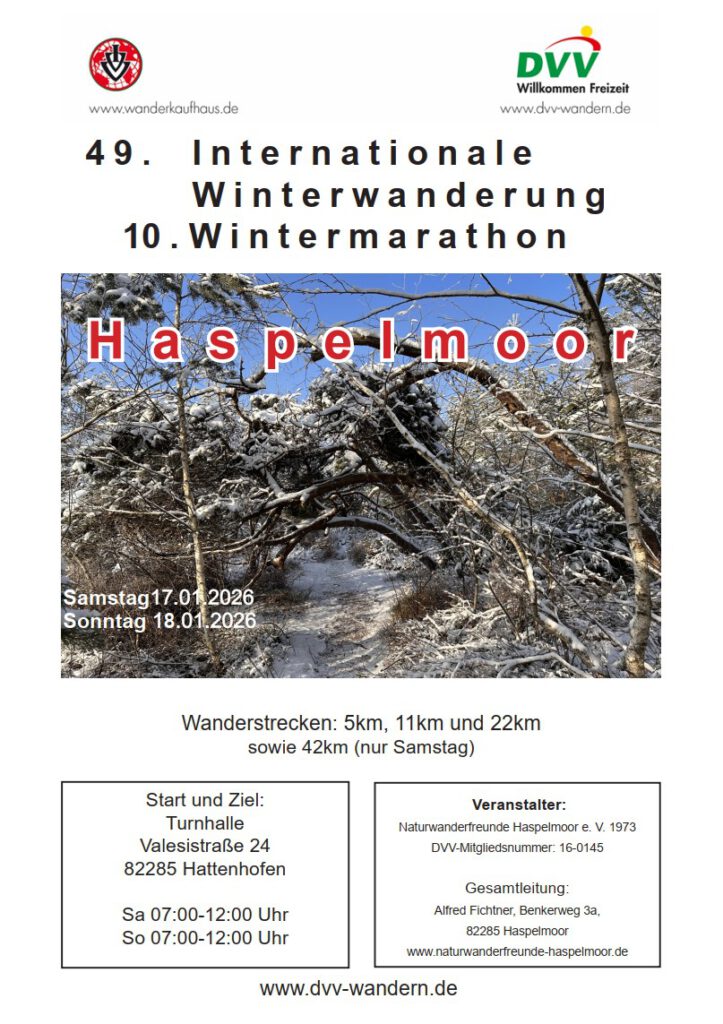 www.wanderkaufhaus.de

DVV
Willkommen Freizeit
www.dvv-wandern.de

49. Internationale
Winterwanderung
10. Wintermarathon

Haspelmoor

Samstag17.01.2026
Sonntag 18.01.2026

Wanderstrecken: 5km, 11km und 22km
sowie 42km (nur Samstag)

Start und Ziel:
Turnhalle
Valesistraße 24
82285 Hattenhofen

Sa 07:00-12:00 Uhr
So 07:00-12:00 Uhr

Veranstalter:
Naturwanderfreunde Haspelmoor e. V. 1973
DVV-Mitgliedsnummer: 16-0145

Gesamtleitung:
Alfred Fichtner, Benkerweg 3a,
82285 Haspelmoor
www.naturwanderfreunde-haspelmoor.de

www.dvv-wandern.de